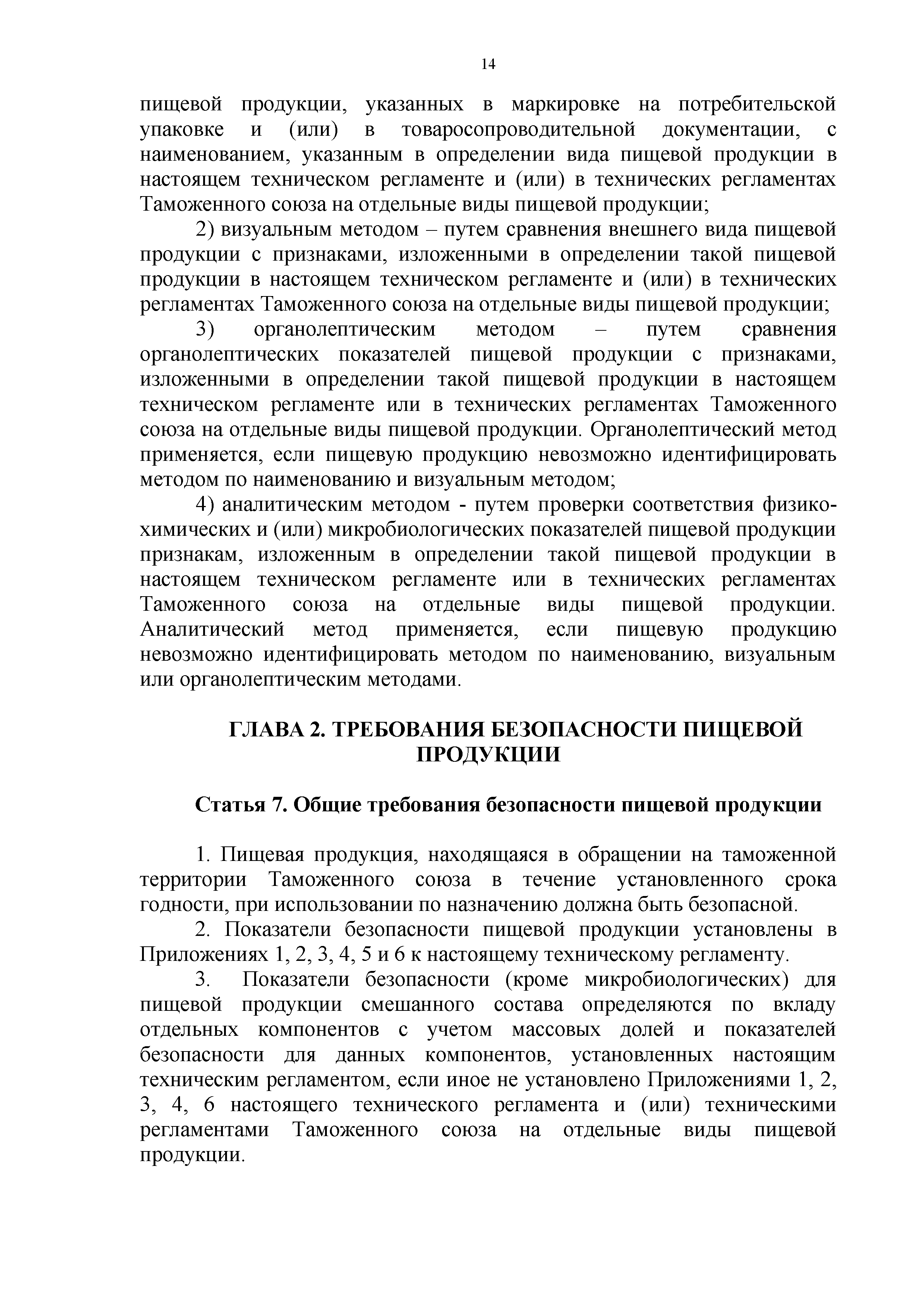 14

пищевой продукции, указанных в маркировке на потребительской упаковке и (или) в товаросопроводительной документации, с наименованием, указанным в определении вида пищевой продукции в настоящем техническом регламенте и (или) в технических регламентах Таможенного союза на отдельные виды пищевой продукции;

2) визуальным методом – путем сравнения внешнего вида пищевой продукции с признаками, изложенными в определении такой пищевой продукции в настоящем техническом регламенте и (или) в технических регламентах Таможенного союза на отдельные виды пищевой продукции;

3) органолептическим методом – путем сравнения органолептических показателей пищевой продукции с признаками, изложенными в определении такой пищевой продукции в настоящем техническом регламенте или в технических регламентах Таможенного союза на отдельные виды пищевой продукции. Органолептический метод применяется, если пищевую продукцию невозможно идентифицировать методом по наименованию и визуальным методом;

4) аналитическим методом - путем проверки соответствия физико-химических и (или) микробиологических показателей пищевой продукции признакам, изложенным в определении такой пищевой продукции в настоящем техническом регламенте или в технических регламентах Таможенного союза на отдельные виды пищевой продукции. Аналитический метод применяется, если пищевую продукцию невозможно идентифицировать методом по наименованию, визуальным или органолептическим методами.

ГЛАВА 2. ТРЕБОВАНИЯ БЕЗОПАСНОСТИ ПИЩЕВОЙ ПРОДУКЦИИ

Статья 7. Общие требования безопасности пищевой продукции

1. Пищевая продукция, находящаяся в обращении на таможенной территории Таможенного союза в течение установленного срока годности, при использовании по назначению должна быть безопасной.

2. Показатели безопасности пищевой продукции установлены в Приложениях 1, 2, 3, 4, 5 и 6 к настоящему техническому регламенту.

3. Показатели безопасности (кроме микробиологических) для пищевой продукции смешанного состава определяются по вкладу отдельных компонентов с учетом массовых долей и показателей безопасности для данных компонентов, установленных настоящим техническим регламентом, если иное не установлено Приложениями 1, 2, 3, 4, 6 настоящего технического регламента и (или) техническими регламентами Таможенного союза на отдельные виды пищевой продукции.